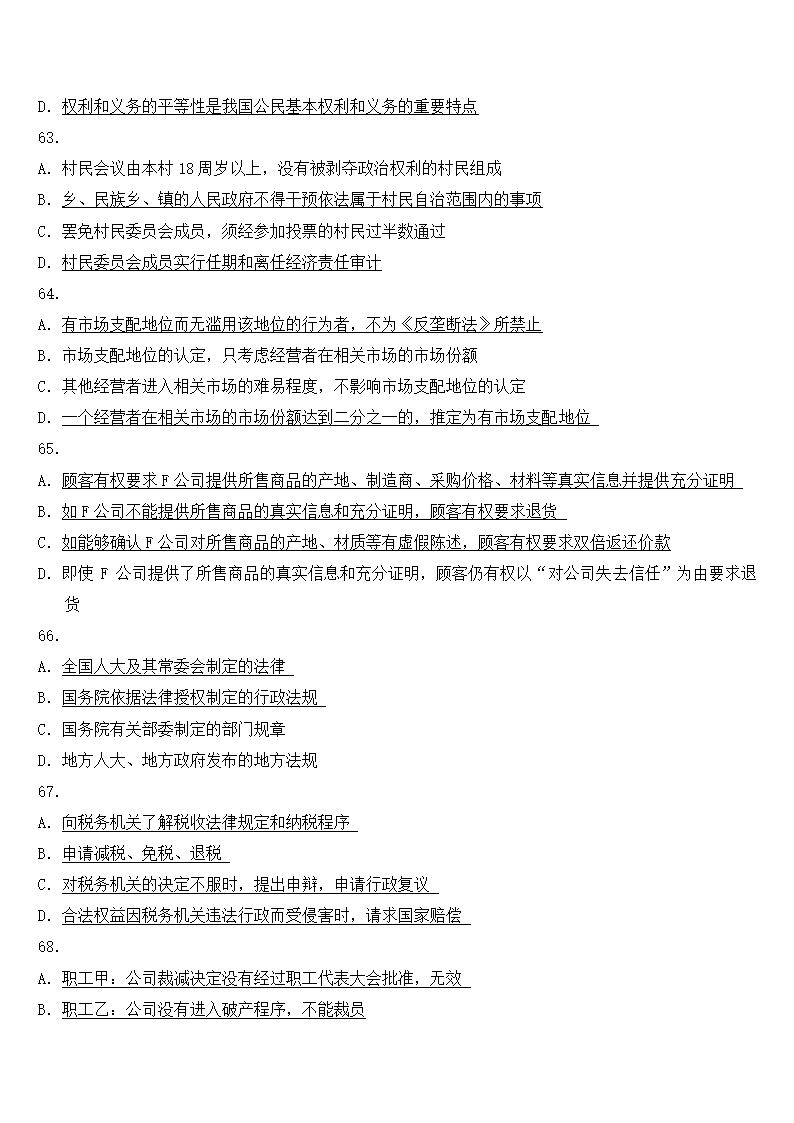 D. 权利和义务的平等性是我国公民基本权利和义务的重要特点

63.

A. 村民会议由本村 18 周岁以上，没有被剥夺政治权利的村民组成

B. 乡、民族乡、镇的人民政府不得干预依法属于村民自治范围内的事项

C. 罢免村民委员会成员，须经参加投票的村民过半数通过

D. 村民委员会成员实行任期和离任经济责任审计

64.

A. 有市场支配地位而无滥用该地位的行为者，不为《反垄断法》所禁止

B. 市场支配地位的认定，只考虑经营者在相关市场的市场份额

C. 其他经营者进入相关市场的难易程度，不影响市场支配地位的认定

D. 一个经营者在相关市场的市场份额达到二分之一的，推定为有市场支配地位

65.

A. 顾客有权要求 F 公司提供所售商品的产地、制造商、采购价格、材料等真实信息并提供充分证明

B. 如 F 公司不能提供所售商品的真实信息和充分证明，顾客有权要求退货

C. 如能够确认 F 公司对所售商品的产地、材质等有虚假陈述，顾客有权要求双倍返还价款

D. 即使 F 公司提供了所售商品的真实信息和充分证明，顾客仍有权以“对公司失去信任”为由要求退货

66.

A. 全国人大及其常委会制定的法律

B. 国务院依据法律授权制定的行政法规

C. 国务院有关部委制定的部门规章

D. 地方人大、地方政府发布的地方法规

67.

A. 向税务机关了解税收法律规定和纳税程序

B. 申请减税、免税、退税

C. 对税务机关的决定不服时，提出申辩，申请行政复议

D. 合法权益因税务机关违法行政而受侵害时，请求国家赔偿

68.

A. 职工甲：公司裁减决定没有经过职工代表大会批准，无效

B. 职工乙：公司没有进入破产程序，不能裁员